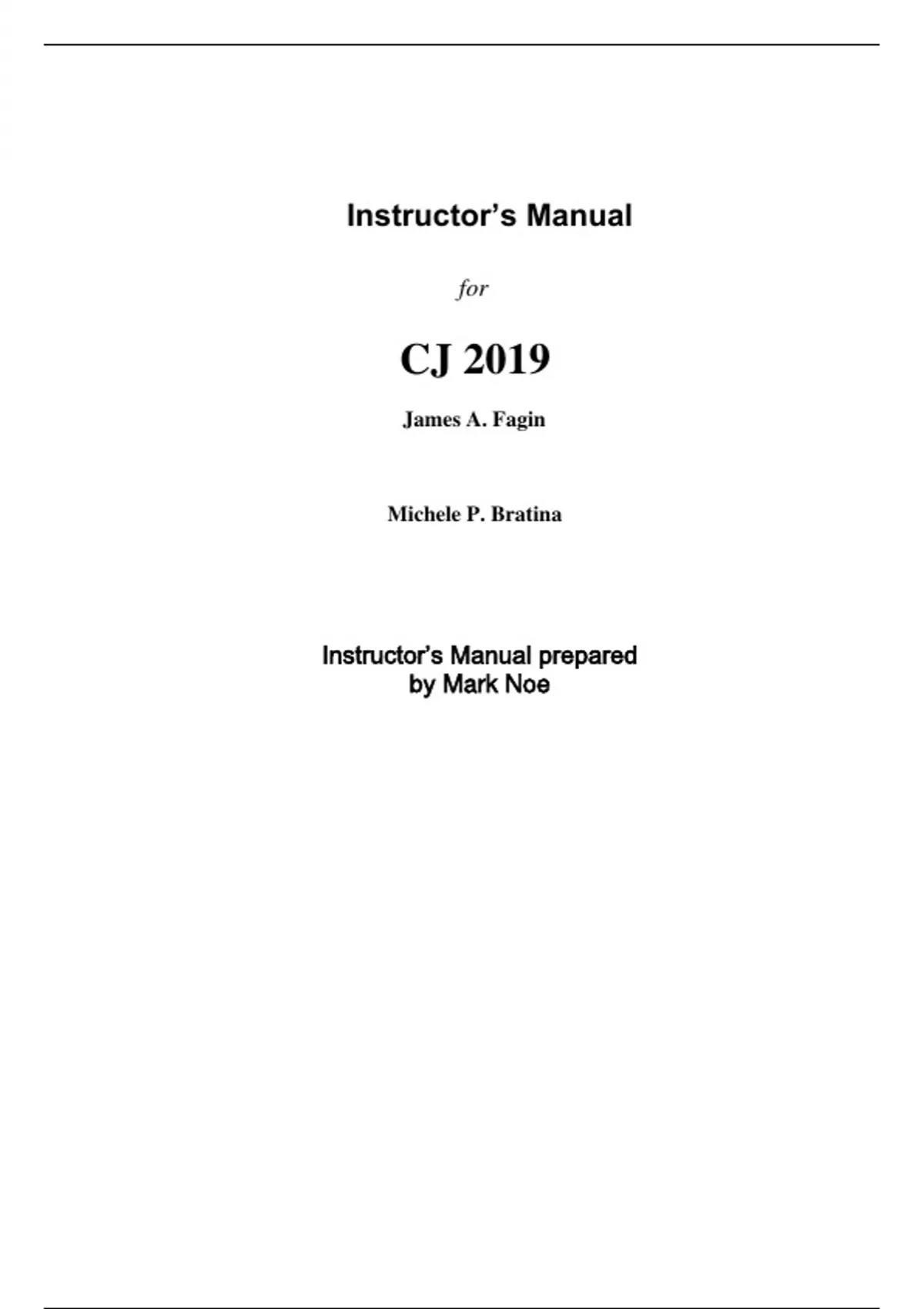 Instructor's Manual

for

CJ 2019

James A. Fagin

Michele P. Bratina

Instructor's Manual prepared by Mark Noe